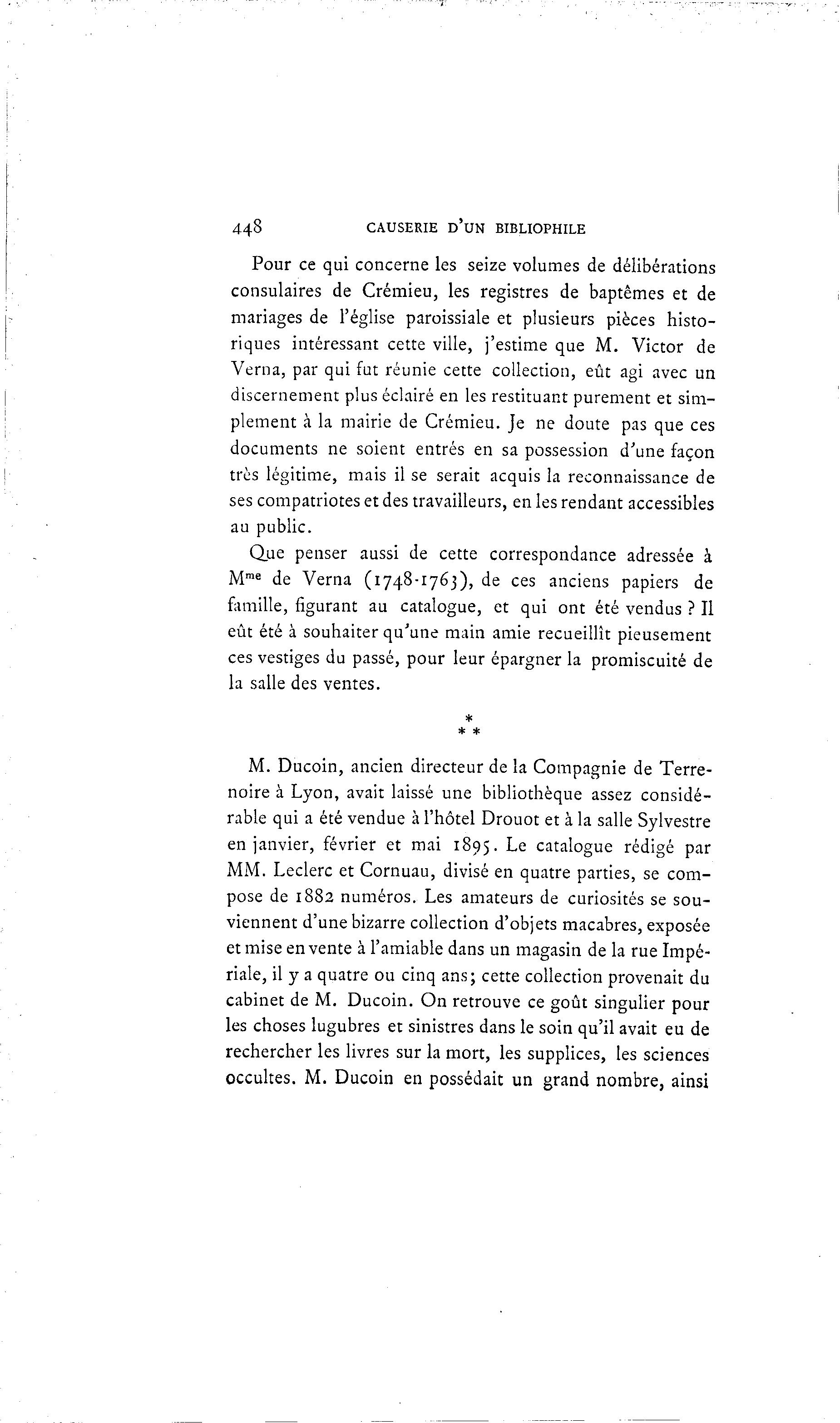 448 CAUSERIE D'UN BIBLIOPHILE

Pour ce qui concerne les seize volumes de délibérations consulaires de Crémieu, les registres de baptêmes et de mariages de l'église paroissiale et plusieurs pièces historiques intéressant cette ville, j'estime que M. Victor de Verna, par qui fut réunie cette collection, eût agi avec un discernement plus éclairé en les restituant purement et simplement à la mairie de Crémieu. Je ne doute pas que ces documents ne soient entrés en sa possession d'une façon très légitime, mais il se serait acquis la reconnaissance de ses compatriotes et des travailleurs, en les rendant accessibles au public.

Que penser aussi de cette correspondance adressée à M$^{me}$ de Verna (1748-1763), de ces anciens papiers de famille, figurant au catalogue, et qui ont été vendus ? Il eût été à souhaiter qu'une main amie recueillît pieusement ces vestiges du passé, pour leur épargner la promiscuité de la salle des ventes.

* * *

M. Ducoin, ancien directeur de la Compagnie de Terrenoire à Lyon, avait laissé une bibliothèque assez considérable qui a été vendue à l'hôtel Drouot et à la salle Sylvestre en janvier, février et mai 1895. Le catalogue rédigé par MM. Leclerc et Cornuau, divisé en quatre parties, se compose de 1882 numéros. Les amateurs de curiosités se souviennent d'une bizarre collection d'objets macabres, exposée et mise en vente à l'amiable dans un magasin de la rue Impériale, il y a quatre ou cinq ans; cette collection provenait du cabinet de M. Ducoin. On retrouve ce goût singulier pour les choses lugubres et sinistres dans le soin qu'il avait eu de rechercher les livres sur la mort, les supplices, les sciences occultes. M. Ducoin en possédait un grand nombre, ainsi